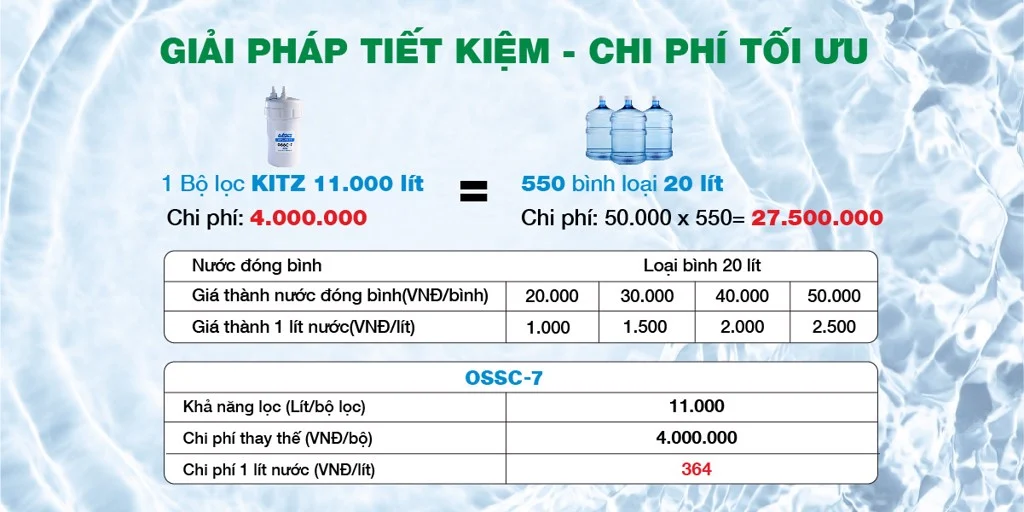 GIẢI PHÁP TIẾT KIỆM - CHI PHÍ TỐI ƯU

OSSC-7

1 Bộ lọc KITZ 11.000 lít
Chi phí: 4.000.000

=

550 bình loại 20 lít
Chi phí: 50.000 x 550= 27.500.000

| Nước đóng bình | Loại bình 20 lít | | | |
|---|---|---|---|---|
| Giá thành nước đóng bình(VNĐ/bình) | 20.000 | 30.000 | 40.000 | 50.000 |
| Giá thành 1 lít nước(VNĐ/lít) | 1.000 | 1.500 | 2.000 | 2.500 |

| OSSC-7 | |
|---|---|
| Khả năng lọc (Lít/bộ lọc) | 11.000 |
| Chi phí thay thế (VNĐ/bộ) | 4.000.000 |
| Chi phí 1 lít nước (VNĐ/lít) | 364 |